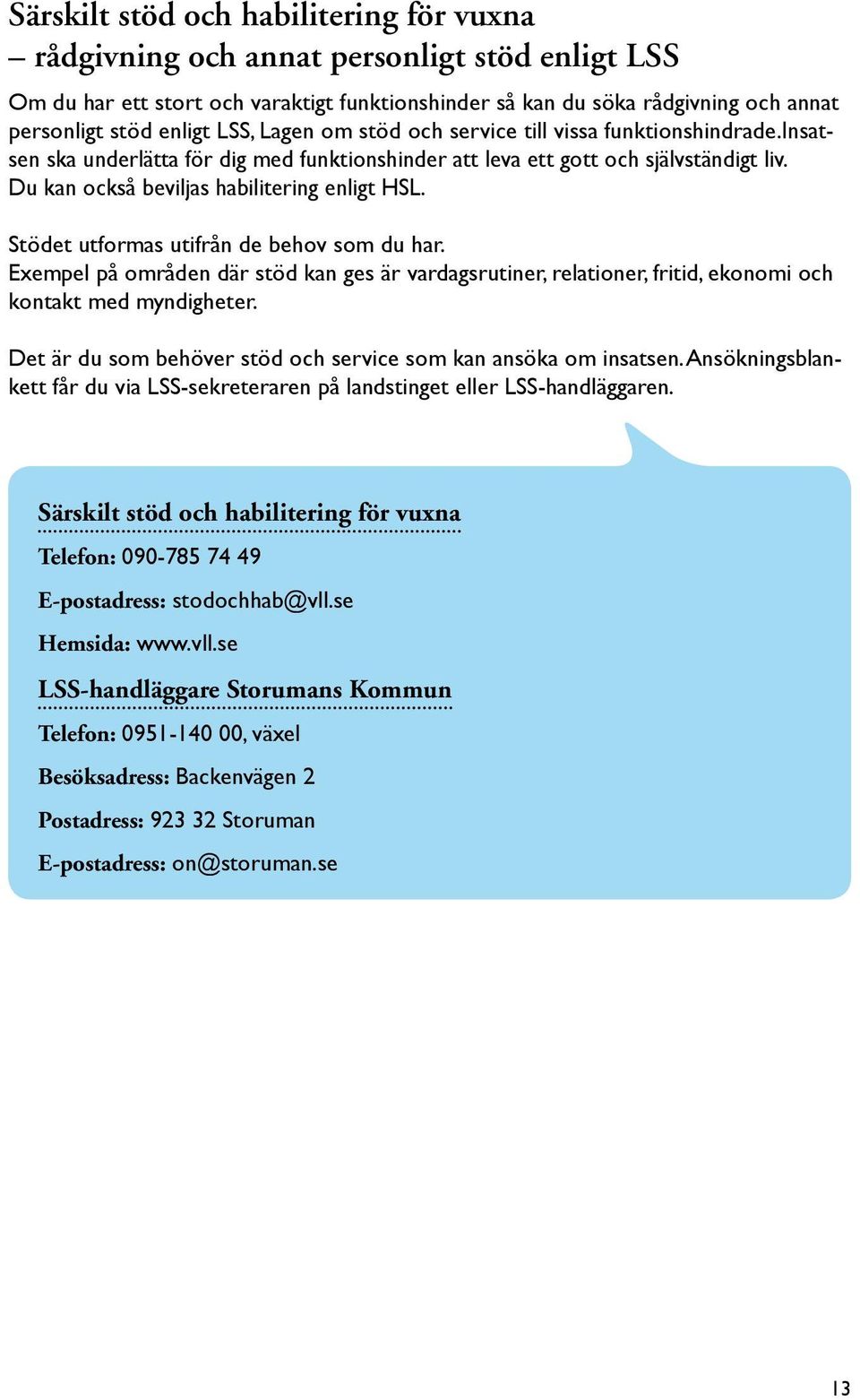 Särskilt stöd och habilitering för vuxna
– rådgivning och annat personligt stöd enligt LSS

Om du har ett stort och varaktigt funktionshinder så kan du söka rådgivning och annat personligt stöd enligt LSS, Lagen om stöd och service till vissa funktionshindrade.Insatsen ska underlätta för dig med funktionshinder att leva ett gott och självständigt liv. Du kan också beviljas habilitering enligt HSL.

Stödet utformas utifrån de behov som du har.
Exempel på områden där stöd kan ges är vardagsrutiner, relationer, fritid, ekonomi och kontakt med myndigheter.

Det är du som behöver stöd och service som kan ansöka om insatsen. Ansökningsblankett får du via LSS-sekreteraren på landstinget eller LSS-handläggaren.

Särskilt stöd och habilitering för vuxna

Telefon: 090-785 74 49

E-postadress: stodochhab@vll.se

Hemsida: www.vll.se

LSS-handläggare Storumans Kommun

Telefon: 0951-140 00, växel

Besöksadress: Backenvägen 2

Postadress: 923 32 Storuman

E-postadress: on@storuman.se

13